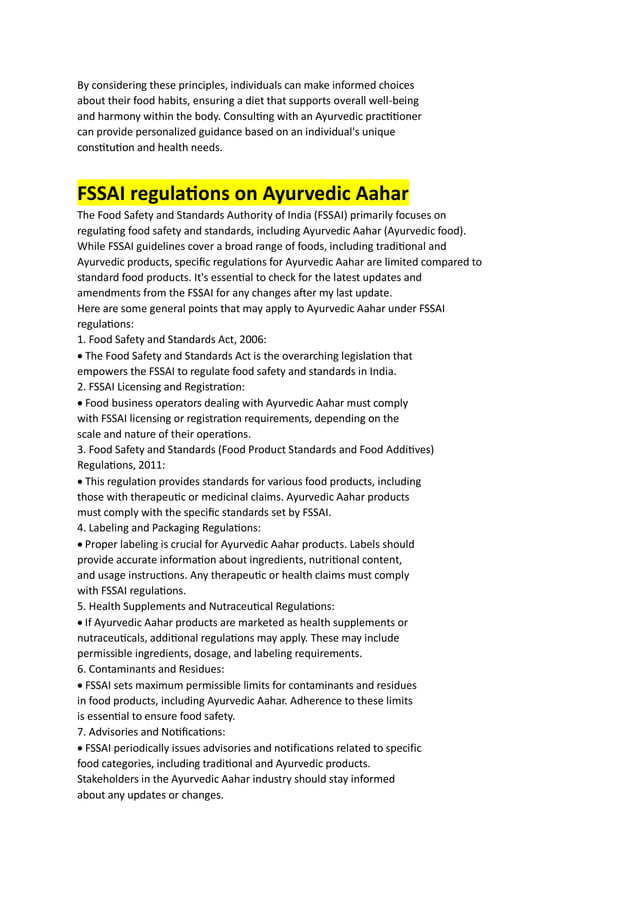 By considering these principles, individuals can make informed choices about their food habits, ensuring a diet that supports overall well-being and harmony within the body. Consulting with an Ayurvedic practitioner can provide personalized guidance based on an individual's unique constitution and health needs.

FSSAI regulations on Ayurvedic Aahar

The Food Safety and Standards Authority of India (FSSAI) primarily focuses on regulating food safety and standards, including Ayurvedic Aahar (Ayurvedic food). While FSSAI guidelines cover a broad range of foods, including traditional and Ayurvedic products, specific regulations for Ayurvedic Aahar are limited compared to standard food products. It's essential to check for the latest updates and amendments from the FSSAI for any changes after my last update.
Here are some general points that may apply to Ayurvedic Aahar under FSSAI regulations:
1. Food Safety and Standards Act, 2006:
• The Food Safety and Standards Act is the overarching legislation that empowers the FSSAI to regulate food safety and standards in India.
2. FSSAI Licensing and Registration:
• Food business operators dealing with Ayurvedic Aahar must comply with FSSAI licensing or registration requirements, depending on the scale and nature of their operations.
3. Food Safety and Standards (Food Product Standards and Food Additives) Regulations, 2011:
• This regulation provides standards for various food products, including those with therapeutic or medicinal claims. Ayurvedic Aahar products must comply with the specific standards set by FSSAI.
4. Labeling and Packaging Regulations:
• Proper labeling is crucial for Ayurvedic Aahar products. Labels should provide accurate information about ingredients, nutritional content, and usage instructions. Any therapeutic or health claims must comply with FSSAI regulations.
5. Health Supplements and Nutraceutical Regulations:
• If Ayurvedic Aahar products are marketed as health supplements or nutraceuticals, additional regulations may apply. These may include permissible ingredients, dosage, and labeling requirements.
6. Contaminants and Residues:
• FSSAI sets maximum permissible limits for contaminants and residues in food products, including Ayurvedic Aahar. Adherence to these limits is essential to ensure food safety.
7. Advisories and Notifications:
• FSSAI periodically issues advisories and notifications related to specific food categories, including traditional and Ayurvedic products. Stakeholders in the Ayurvedic Aahar industry should stay informed about any updates or changes.